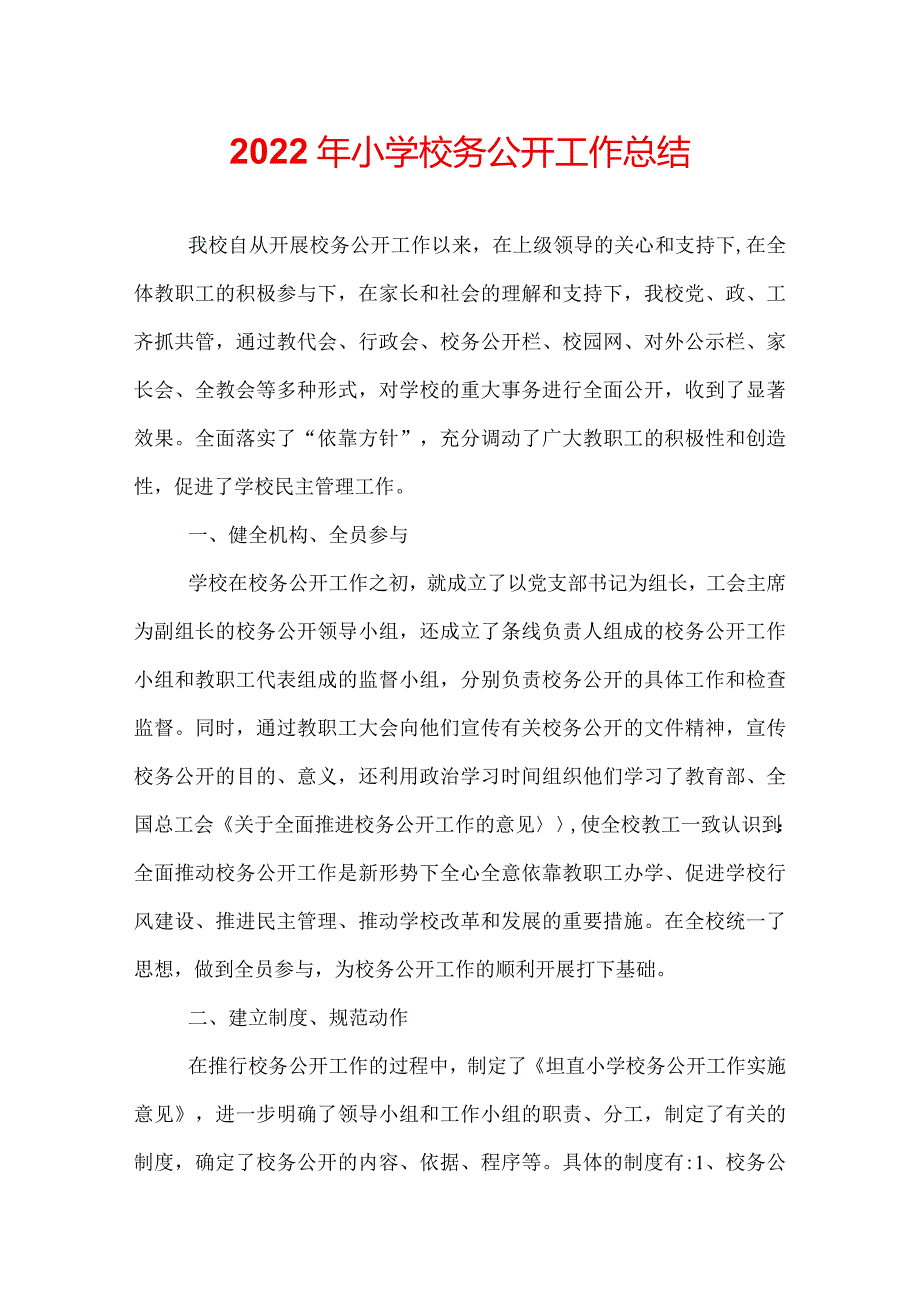 2022年小学校务公开工作总结

我校自从开展校务公开工作以来，在上级领导的关心和支持下,在全体教职工的积极参与下，在家长和社会的理解和支持下，我校党、政、工齐抓共管，通过教代会、行政会、校务公开栏、校园网、对外公示栏、家长会、全教会等多种形式，对学校的重大事务进行全面公开，收到了显著效果。全面落实了“依靠方针”，充分调动了广大教职工的积极性和创造性，促进了学校民主管理工作。

一、健全机构、全员参与

学校在校务公开工作之初，就成立了以党支部书记为组长，工会主席为副组长的校务公开领导小组，还成立了条线负责人组成的校务公开工作小组和教职工代表组成的监督小组，分别负责校务公开的具体工作和检查监督。同时，通过教职工大会向他们宣传有关校务公开的文件精神，宣传校务公开的目的、意义，还利用政治学习时间组织他们学习了教育部、全国总工会《关于全面推进校务公开工作的意见〉〉,使全校教工一致认识到:全面推动校务公开工作是新形势下全心全意依靠教职工办学、促进学校行风建设、推进民主管理、推动学校改革和发展的重要措施。在全校统一了思想，做到全员参与，为校务公开工作的顺利开展打下基础。

二、建立制度、规范动作

在推行校务公开工作的过程中，制定了《坦直小学校务公开工作实施意见》，进一步明确了领导小组和工作小组的职责、分工，制定了有关的制度，确定了校务公开的内容、依据、程序等。具体的制度有:1、校务公